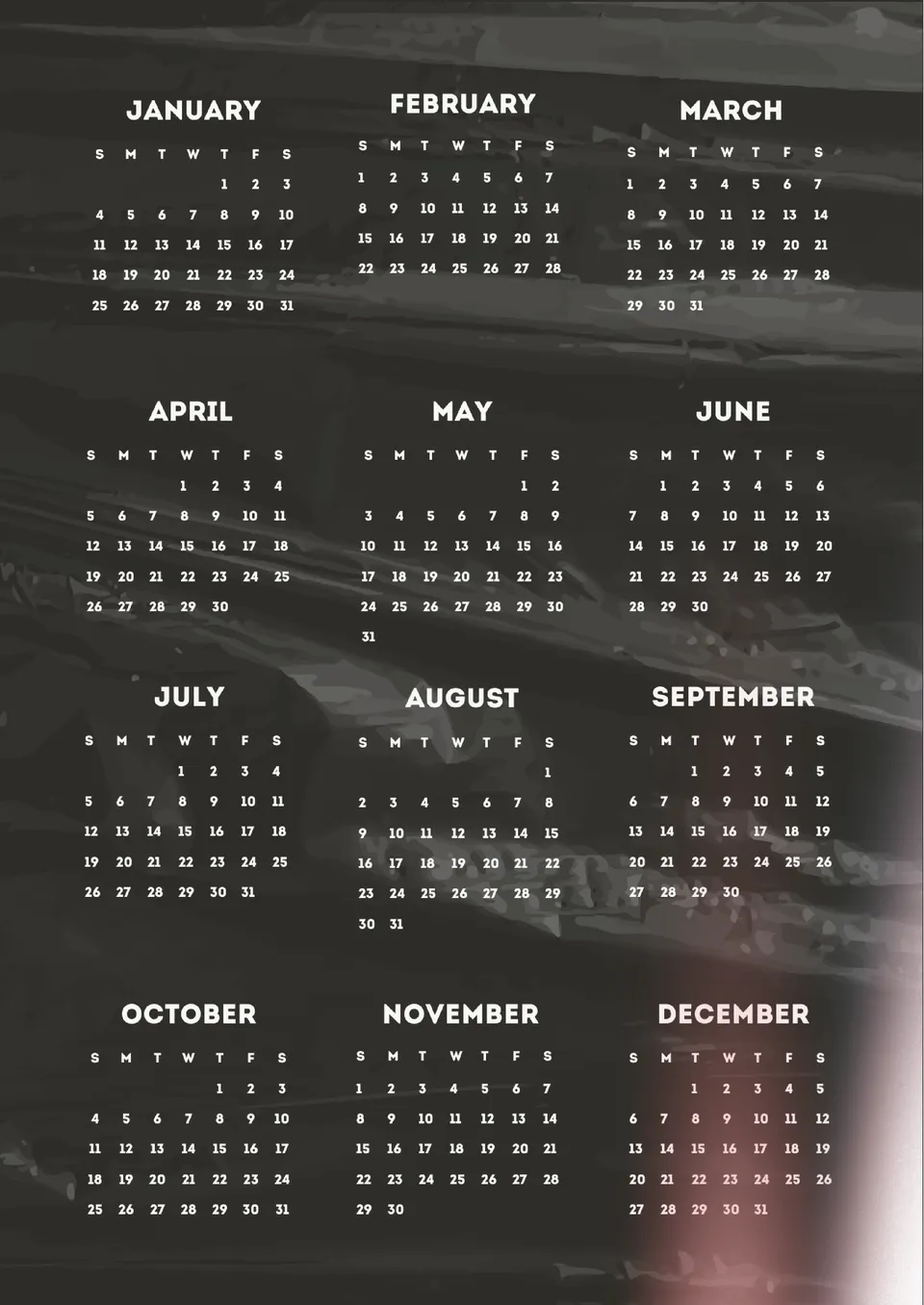 JANUARY

| S | M | T | W | T | F | S |
|---|---|---|---|---|---|---|
| | | | | 1 | 2 | 3 |
| 4 | 5 | 6 | 7 | 8 | 9 | 10 |
| 11 | 12 | 13 | 14 | 15 | 16 | 17 |
| 18 | 19 | 20 | 21 | 22 | 23 | 24 |
| 25 | 26 | 27 | 28 | 29 | 30 | 31 |

FEBRUARY

| S | M | T | W | T | F | S |
|---|---|---|---|---|---|---|
| 1 | 2 | 3 | 4 | 5 | 6 | 7 |
| 8 | 9 | 10 | 11 | 12 | 13 | 14 |
| 15 | 16 | 17 | 18 | 19 | 20 | 21 |
| 22 | 23 | 24 | 25 | 26 | 27 | 28 |

MARCH

| S | M | T | W | T | F | S |
|---|---|---|---|---|---|---|
| 1 | 2 | 3 | 4 | 5 | 6 | 7 |
| 8 | 9 | 10 | 11 | 12 | 13 | 14 |
| 15 | 16 | 17 | 18 | 19 | 20 | 21 |
| 22 | 23 | 24 | 25 | 26 | 27 | 28 |
| 29 | 30 | 31 | | | | |

APRIL

| S | M | T | W | T | F | S |
|---|---|---|---|---|---|---|
| | | | 1 | 2 | 3 | 4 |
| 5 | 6 | 7 | 8 | 9 | 10 | 11 |
| 12 | 13 | 14 | 15 | 16 | 17 | 18 |
| 19 | 20 | 21 | 22 | 23 | 24 | 25 |
| 26 | 27 | 28 | 29 | 30 | | |

MAY

| S | M | T | W | T | F | S |
|---|---|---|---|---|---|---|
| | | | | | 1 | 2 |
| 3 | 4 | 5 | 6 | 7 | 8 | 9 |
| 10 | 11 | 12 | 13 | 14 | 15 | 16 |
| 17 | 18 | 19 | 20 | 21 | 22 | 23 |
| 24 | 25 | 26 | 27 | 28 | 29 | 30 |
| 31 | | | | | | |

JUNE

| S | M | T | W | T | F | S |
|---|---|---|---|---|---|---|
| | 1 | 2 | 3 | 4 | 5 | 6 |
| 7 | 8 | 9 | 10 | 11 | 12 | 13 |
| 14 | 15 | 16 | 17 | 18 | 19 | 20 |
| 21 | 22 | 23 | 24 | 25 | 26 | 27 |
| 28 | 29 | 30 | | | | |

JULY

| S | M | T | W | T | F | S |
|---|---|---|---|---|---|---|
| | | | 1 | 2 | 3 | 4 |
| 5 | 6 | 7 | 8 | 9 | 10 | 11 |
| 12 | 13 | 14 | 15 | 16 | 17 | 18 |
| 19 | 20 | 21 | 22 | 23 | 24 | 25 |
| 26 | 27 | 28 | 29 | 30 | 31 | |

AUGUST

| S | M | T | W | T | F | S |
|---|---|---|---|---|---|---|
| | | | | | | 1 |
| 2 | 3 | 4 | 5 | 6 | 7 | 8 |
| 9 | 10 | 11 | 12 | 13 | 14 | 15 |
| 16 | 17 | 18 | 19 | 20 | 21 | 22 |
| 23 | 24 | 25 | 26 | 27 | 28 | 29 |
| 30 | 31 | | | | | |

SEPTEMBER

| S | M | T | W | T | F | S |
|---|---|---|---|---|---|---|
| | | 1 | 2 | 3 | 4 | 5 |
| 6 | 7 | 8 | 9 | 10 | 11 | 12 |
| 13 | 14 | 15 | 16 | 17 | 18 | 19 |
| 20 | 21 | 22 | 23 | 24 | 25 | 26 |
| 27 | 28 | 29 | 30 | | | |

OCTOBER

| S | M | T | W | T | F | S |
|---|---|---|---|---|---|---|
| | | | | 1 | 2 | 3 |
| 4 | 5 | 6 | 7 | 8 | 9 | 10 |
| 11 | 12 | 13 | 14 | 15 | 16 | 17 |
| 18 | 19 | 20 | 21 | 22 | 23 | 24 |
| 25 | 26 | 27 | 28 | 29 | 30 | 31 |

NOVEMBER

| S | M | T | W | T | F | S |
|---|---|---|---|---|---|---|
| 1 | 2 | 3 | 4 | 5 | 6 | 7 |
| 8 | 9 | 10 | 11 | 12 | 13 | 14 |
| 15 | 16 | 17 | 18 | 19 | 20 | 21 |
| 22 | 23 | 24 | 25 | 26 | 27 | 28 |
| 29 | 30 | | | | | |

DECEMBER

| S | M | T | W | T | F | S |
|---|---|---|---|---|---|---|
| | | 1 | 2 | 3 | 4 | 5 |
| 6 | 7 | 8 | 9 | 10 | 11 | 12 |
| 13 | 14 | 15 | 16 | 17 | 18 | 19 |
| 20 | 21 | 22 | 23 | 24 | 25 | 26 |
| 27 | 28 | 29 | 30 | 31 | | |